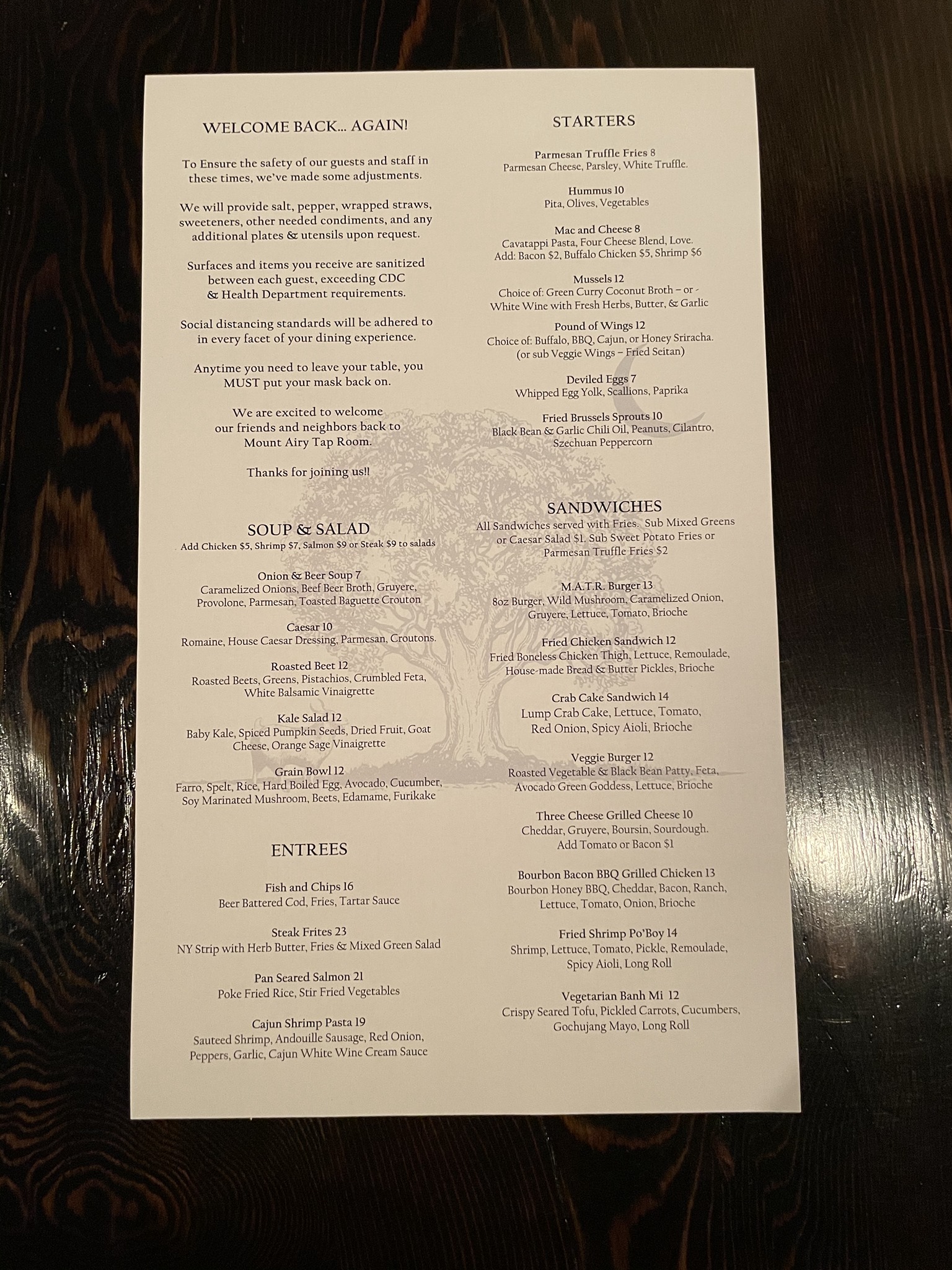 WELCOME BACK... AGAIN!

To Ensure the safety of our guests and staff in these times, we've made some adjustments.

We will provide salt, pepper, wrapped straws, sweeteners, other needed condiments, and any additional plates & utensils upon request.

Surfaces and items you receive are sanitized between each guest, exceeding CDC & Health Department requirements.

Social distancing standards will be adhered to in every facet of your dining experience.

Anytime you need to leave your table, you MUST put your mask back on.

We are excited to welcome our friends and neighbors back to Mount Airy Tap Room.

Thanks for joining us!!

SOUP & SALAD
Add Chicken $5, Shrimp $7, Salmon $9 or Steak $9 to salads

Onion & Beer Soup 7
Caramelized Onions, Beef Beer Broth, Gruyere, Provolone, Parmesan, Toasted Baguette Crouton

Caesar 10
Romaine, House Caesar Dressing, Parmesan, Croutons.

Roasted Beet 12
Roasted Beets, Greens, Pistachios, Crumbled Feta, White Balsamic Vinaigrette

Kale Salad 12
Baby Kale, Spiced Pumpkin Seeds, Dried Fruit, Goat Cheese, Orange Sage Vinaigrette

Grain Bowl 12
Farro, Spelt, Rice, Hard Boiled Egg, Avocado, Cucumber, Soy Marinated Mushroom, Beets, Edamame, Furikake

ENTREES

Fish and Chips 16
Beer Battered Cod, Fries, Tartar Sauce

Steak Frites 23
NY Strip with Herb Butter, Fries & Mixed Green Salad

Pan Seared Salmon 21
Poke Fried Rice, Stir Fried Vegetables

Cajun Shrimp Pasta 19
Sauteed Shrimp, Andouille Sausage, Red Onion, Peppers, Garlic, Cajun White Wine Cream Sauce

STARTERS

Parmesan Truffle Fries 8
Parmesan Cheese, Parsley, White Truffle.

Hummus 10
Pita, Olives, Vegetables

Mac and Cheese 8
Cavatappi Pasta, Four Cheese Blend, Love.
Add: Bacon $2, Buffalo Chicken $5, Shrimp $6

Mussels 12
Choice of: Green Curry Coconut Broth – or - White Wine with Fresh Herbs, Butter, & Garlic

Pound of Wings 12
Choice of: Buffalo, BBQ, Cajun, or Honey Sriracha.
(or sub Veggie Wings – Fried Seitan)

Deviled Eggs 7
Whipped Egg Yolk, Scallions, Paprika

Fried Brussels Sprouts 10
Black Bean & Garlic Chili Oil, Peanuts, Cilantro, Szechuan Peppercorn

SANDWICHES
All Sandwiches served with Fries. Sub Mixed Greens or Caesar Salad $1. Sub Sweet Potato Fries or Parmesan Truffle Fries $2

M.A.T.R. Burger 13
8oz Burger, Wild Mushroom, Caramelized Onion, Gruyere, Lettuce, Tomato, Brioche

Fried Chicken Sandwich 12
Fried Boneless Chicken Thigh, Lettuce, Remoulade, House-made Bread & Butter Pickles, Brioche

Crab Cake Sandwich 14
Lump Crab Cake, Lettuce, Tomato, Red Onion, Spicy Aioli, Brioche

Veggie Burger 12
Roasted Vegetable & Black Bean Patty, Feta, Avocado Green Goddess, Lettuce, Brioche

Three Cheese Grilled Cheese 10
Cheddar, Gruyere, Boursin, Sourdough.
Add Tomato or Bacon $1

Bourbon Bacon BBQ Grilled Chicken 13
Bourbon Honey BBQ, Cheddar, Bacon, Ranch, Lettuce, Tomato, Onion, Brioche

Fried Shrimp Po'Boy 14
Shrimp, Lettuce, Tomato, Pickle, Remoulade, Spicy Aioli, Long Roll

Vegetarian Banh Mi 12
Crispy Seared Tofu, Pickled Carrots, Cucumbers, Gochujang Mayo, Long Roll